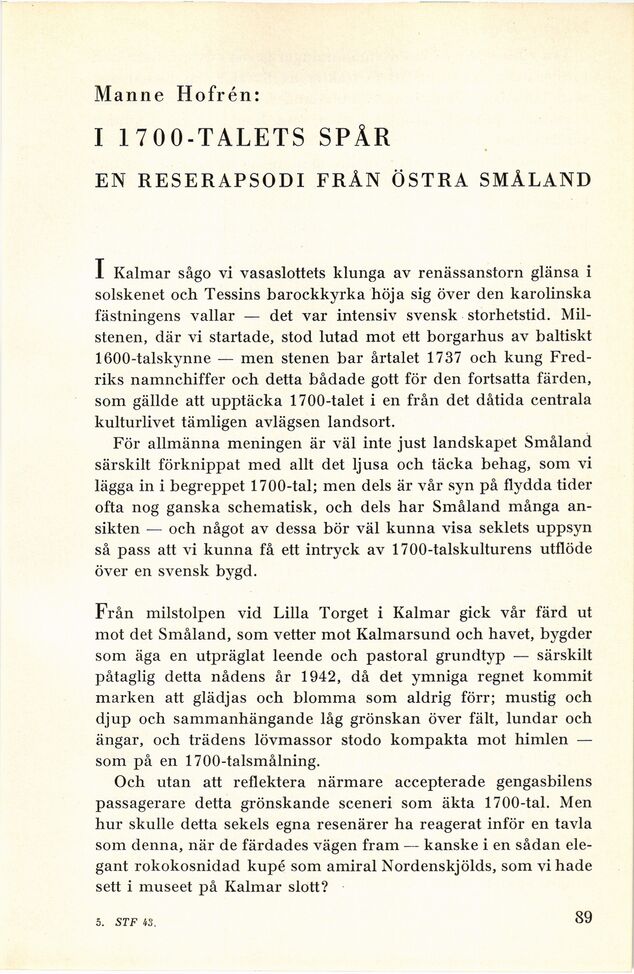 Manne Hofrén:

I 1700-TALETS SPÅR

EN RESERAPSODI FRÅN ÖSTRA SMÅLAND

I Kalmar sågo vi vasaslottets klunga av renässanstorn glänsa i solskenet och Tessins barockkyrka höja sig över den karolinska fästningens vallar — det var intensiv svensk storhetstid. Milstenen, där vi startade, stod lutad mot ett borgarhus av baltiskt 1600-talskynne — men stenen bar årtalet 1737 och kung Fredriks namnchiffer och detta bådade gott för den fortsatta färden, som gällde att upptäcka 1700-talet i en från det dåtida centrala kulturlivet tämligen avlägsen landsort.

För allmänna meningen är väl inte just landskapet Småland särskilt förknippat med allt det ljusa och täcka behag, som vi lägga in i begreppet 1700-tal; men dels är vår syn på flydda tider ofta nog ganska schematisk, och dels har Småland många ansikten — och något av dessa bör väl kunna visa seklets uppsyn så pass att vi kunna få ett intryck av 1700-talskulturens utflöde över en svensk bygd.

Från milstolpen vid Lilla Torget i Kalmar gick vår färd ut mot det Småland, som vetter mot Kalmarsund och havet, bygder som äga en utpräglat leende och pastoral grundtyp — särskilt påtaglig detta nådens år 1942, då det ymniga regnet kommit marken att glädjas och blomma som aldrig förr; mustig och djup och sammanhängande låg grönskan över fält, lundar och ängar, och trädens lövmassor stodo kompakta mot himlen — som på en 1700-talsmålning.

Och utan att reflektera närmare accepterade gengasbilens passagerare detta grönskande sceneri som äkta 1700-tal. Men hur skulle detta sekels egna resenärer ha reagerat inför en tavla som denna, när de färdades vägen fram — kanske i en sådan elegant rokokosnidad kupé som amiral Nordenskjölds, som vi hade sett i museet på Kalmar slott?

5. STF 43.

89